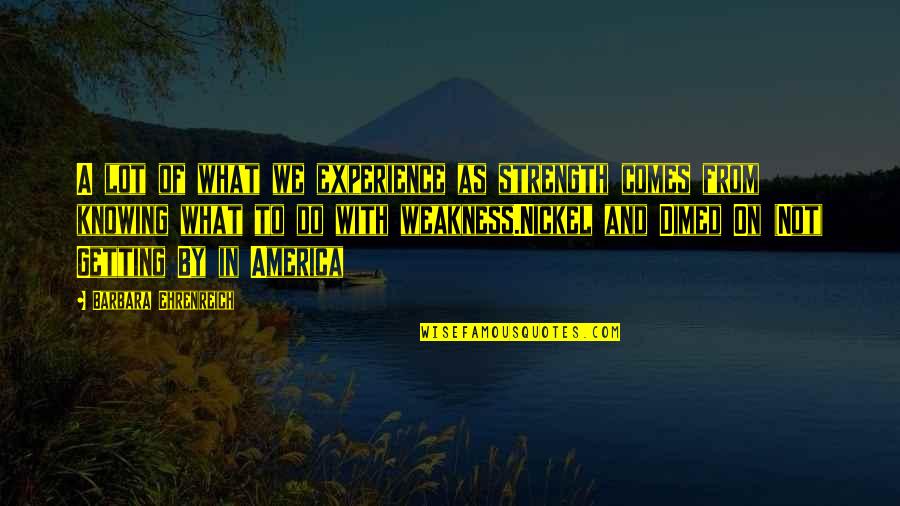 A lot of what we experience as strength comes from knowing what to do with weakness.Nickel and Dimed On Not Getting By in America

Barbara Ehrenreich

WISEFAMOUSQUOTES.COM